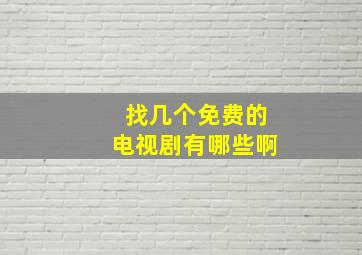 找几个免费的
电视剧有哪些啊